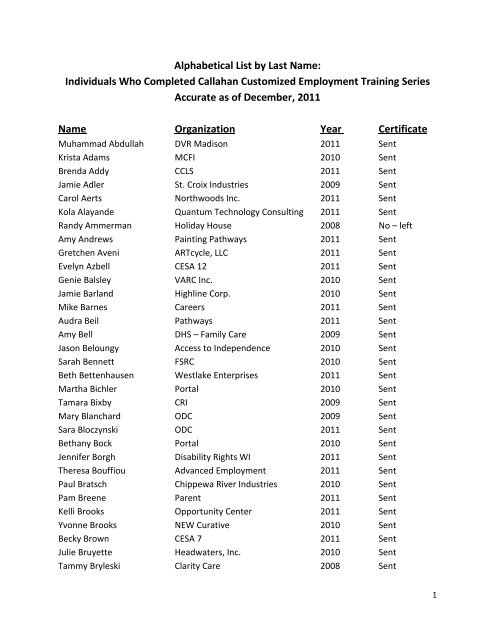 Alphabetical List by Last Name:
Individuals Who Completed Callahan Customized Employment Training Series
Accurate as of December, 2011

| Name | Organization | Year | Certificate |
|---|---|---|---|
| Muhammad Abdullah | DVR Madison | 2011 | Sent |
| Krista Adams | MCFI | 2010 | Sent |
| Brenda Addy | CCLS | 2011 | Sent |
| Jamie Adler | St. Croix Industries | 2009 | Sent |
| Carol Aerts | Northwoods Inc. | 2011 | Sent |
| Kola Alayande | Quantum Technology Consulting | 2011 | Sent |
| Randy Ammerman | Holiday House | 2008 | No – left |
| Amy Andrews | Painting Pathways | 2011 | Sent |
| Gretchen Aveni | ARTcycle, LLC | 2011 | Sent |
| Evelyn Azbell | CESA 12 | 2011 | Sent |
| Genie Balsley | VARC Inc. | 2010 | Sent |
| Jamie Barland | Highline Corp. | 2010 | Sent |
| Mike Barnes | Careers | 2011 | Sent |
| Audra Beil | Pathways | 2011 | Sent |
| Amy Bell | DHS – Family Care | 2009 | Sent |
| Jason Beloungy | Access to Independence | 2010 | Sent |
| Sarah Bennett | FSRC | 2010 | Sent |
| Beth Bettenhausen | Westlake Enterprises | 2011 | Sent |
| Martha Bichler | Portal | 2010 | Sent |
| Tamara Bixby | CRI | 2009 | Sent |
| Mary Blanchard | ODC | 2009 | Sent |
| Sara Bloczynski | ODC | 2011 | Sent |
| Bethany Bock | Portal | 2010 | Sent |
| Jennifer Borgh | Disability Rights WI | 2011 | Sent |
| Theresa Bouffiou | Advanced Employment | 2011 | Sent |
| Paul Bratsch | Chippewa River Industries | 2010 | Sent |
| Pam Breene | Parent | 2011 | Sent |
| Kelli Brooks | Opportunity Center | 2011 | Sent |
| Yvonne Brooks | NEW Curative | 2010 | Sent |
| Becky Brown | CESA 7 | 2011 | Sent |
| Julie Bruyette | Headwaters, Inc. | 2010 | Sent |
| Tammy Bryleski | Clarity Care | 2008 | Sent |

1